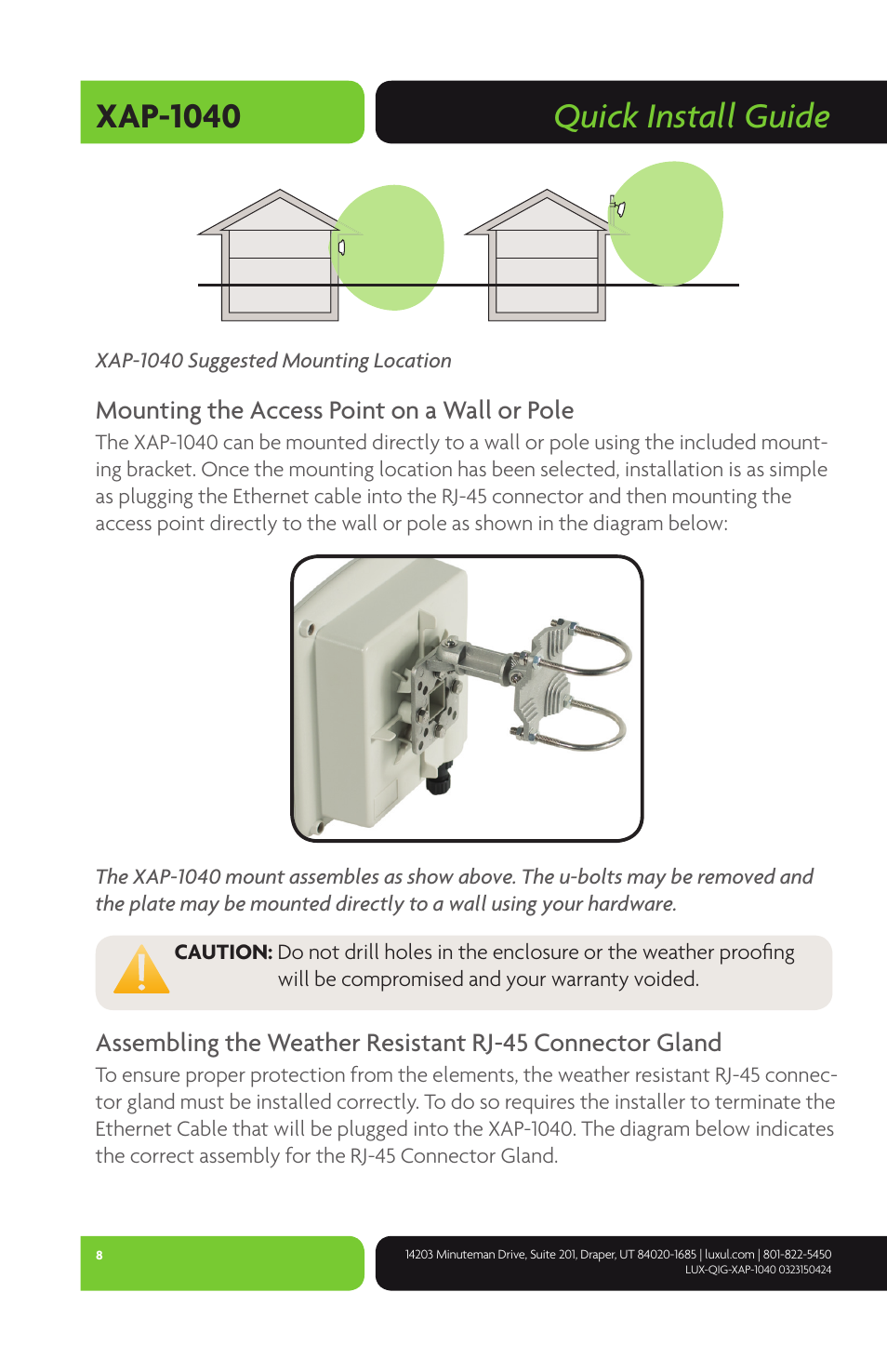 XAP-1040

Quick Install Guide

XAP-1040 Suggested Mounting Location

Mounting the Access Point on a Wall or Pole

The XAP-1040 can be mounted directly to a wall or pole using the included mounting bracket. Once the mounting location has been selected, installation is as simple as plugging the Ethernet cable into the RJ-45 connector and then mounting the access point directly to the wall or pole as shown in the diagram below:

The XAP-1040 mount assembles as show above. The u-bolts may be removed and the plate may be mounted directly to a wall using your hardware.

CAUTION: Do not drill holes in the enclosure or the weather proofing will be compromised and your warranty voided.

Assembling the Weather Resistant RJ-45 Connector Gland

To ensure proper protection from the elements, the weather resistant RJ-45 connector gland must be installed correctly. To do so requires the installer to terminate the Ethernet Cable that will be plugged into the XAP-1040. The diagram below indicates the correct assembly for the RJ-45 Connector Gland.

8

14203 Minuteman Drive, Suite 201, Draper, UT 84020-1685 | luxul.com | 801-822-5450
LUX-QIG-XAP-1040 0323150424